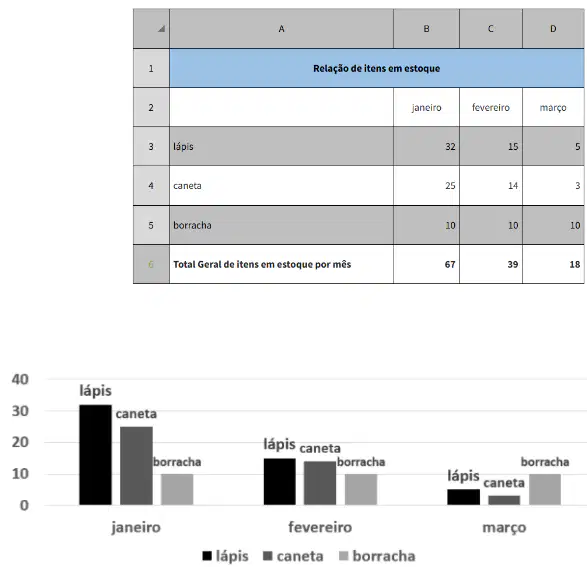 | | A | B | C | D |
|---|---|---|---|---|
| 1 | Relação de itens em estoque | | | |
| 2 | | janeiro | fevereiro | março |
| 3 | lápis | 32 | 15 | 5 |
| 4 | caneta | 25 | 14 | 3 |
| 5 | borracha | 10 | 10 | 10 |
| 6 | Total Geral de itens em estoque por mês | 67 | 39 | 18 |

40
30
20
10
0

lápis caneta borracha
lápis caneta borracha
lápis caneta borracha

janeiro fevereiro março

lápis caneta borracha